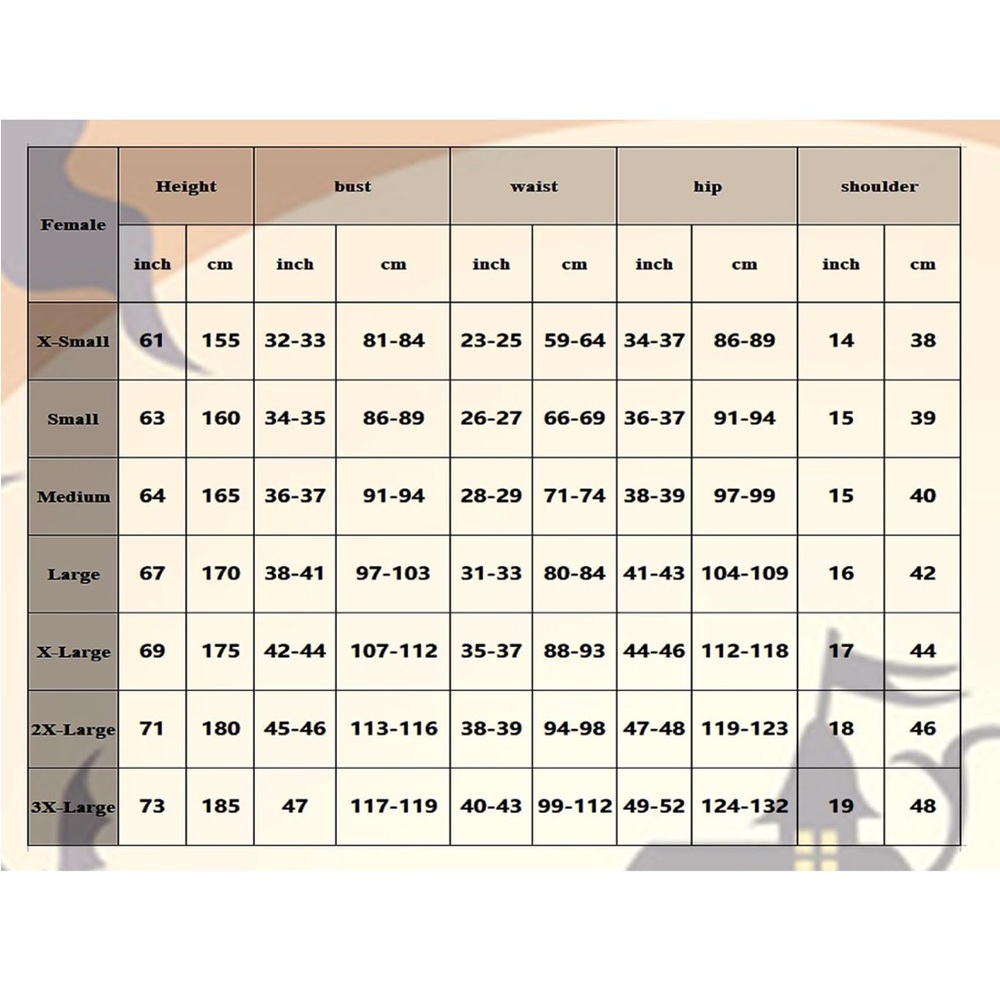 | Female | Height | | bust | | waist | | hip | | shoulder | |
|---|---|---|---|---|---|---|---|---|---|---|
| | inch | cm | inch | cm | inch | cm | inch | cm | inch | cm |
| X-Small | 61 | 155 | 32-33 | 81-84 | 23-25 | 59-64 | 34-37 | 86-89 | 14 | 38 |
| Small | 63 | 160 | 34-35 | 86-89 | 26-27 | 66-69 | 36-37 | 91-94 | 15 | 39 |
| Medium | 64 | 165 | 36-37 | 91-94 | 28-29 | 71-74 | 38-39 | 97-99 | 15 | 40 |
| Large | 67 | 170 | 38-41 | 97-103 | 31-33 | 80-84 | 41-43 | 104-109 | 16 | 42 |
| X-Large | 69 | 175 | 42-44 | 107-112 | 35-37 | 88-93 | 44-46 | 112-118 | 17 | 44 |
| 2X-Large | 71 | 180 | 45-46 | 113-116 | 38-39 | 94-98 | 47-48 | 119-123 | 18 | 46 |
| 3X-Large | 73 | 185 | 47 | 117-119 | 40-43 | 99-112 | 49-52 | 124-132 | 19 | 48 |